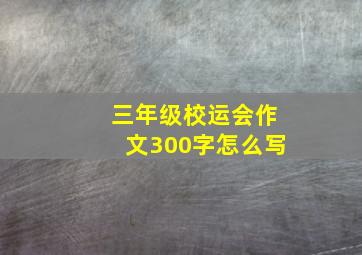 三年级校运会作文300字怎么写